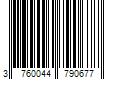 3 760044 790677